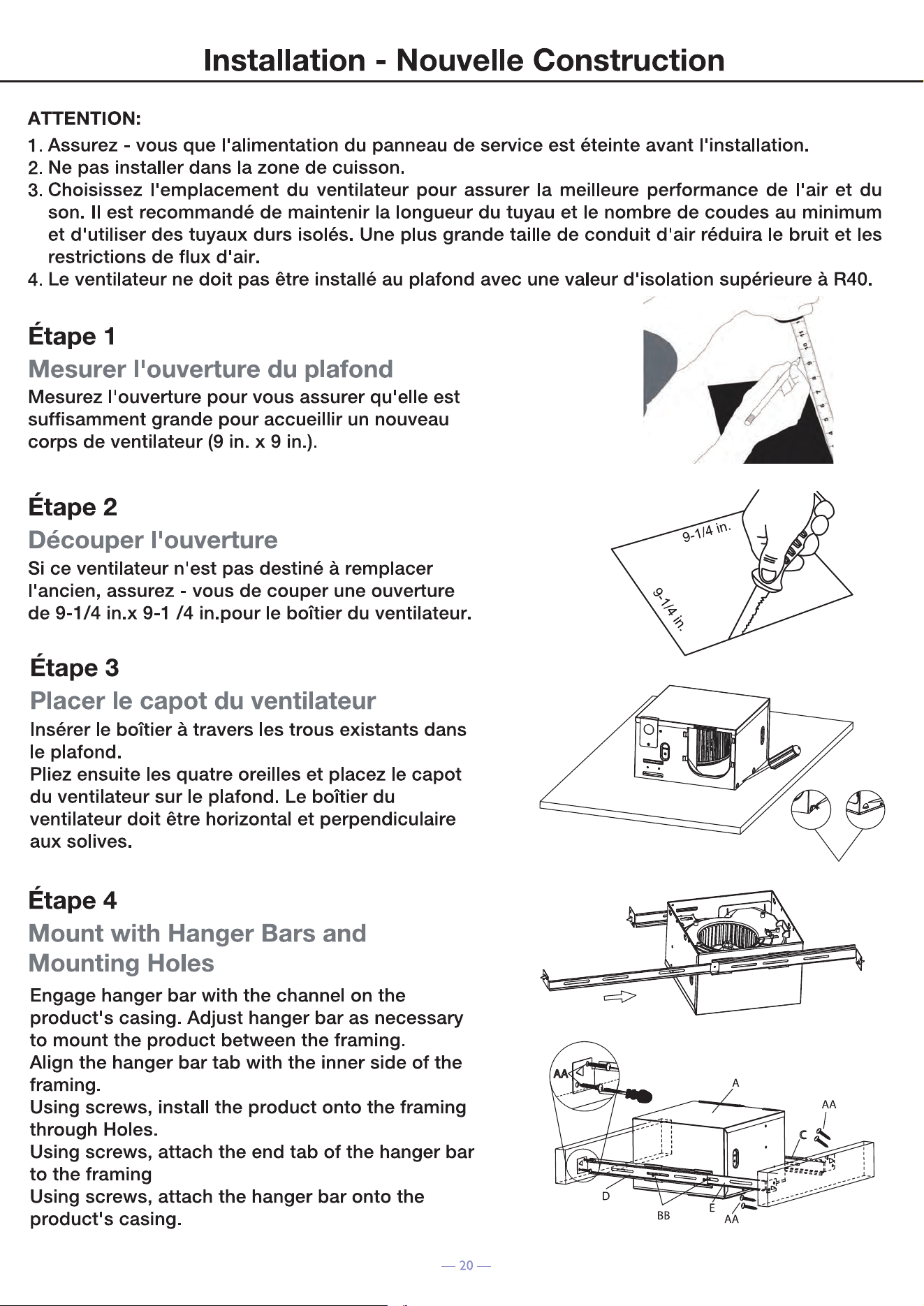 Installation - Nouvelle Construction

ATTENTION:
1. Assurez - vous que l'alimentation du panneau de service est éteinte avant l'installation.
2. Ne pas installer dans la zone de cuisson.
3. Choisissez l'emplacement du ventilateur pour assurer la meilleure performance de l'air et du son. Il est recommandé de maintenir la longueur du tuyau et le nombre de coudes au minimum et d'utiliser des tuyaux durs isolés. Une plus grande taille de conduit d'air réduira le bruit et les restrictions de flux d'air.
4. Le ventilateur ne doit pas être installé au plafond avec une valeur d'isolation supérieure à R40.

Étape 1
Mesurer l'ouverture du plafond
Mesurez l'ouverture pour vous assurer qu'elle est suffisamment grande pour accueillir un nouveau corps de ventilateur (9 in. x 9 in.).

Étape 2
Découper l'ouverture
Si ce ventilateur n'est pas destiné à remplacer l'ancien, assurez - vous de couper une ouverture de 9-1/4 in.x 9-1 /4 in.pour le boîtier du ventilateur.

9-1/4 in.
9-1/4 in.

Étape 3
Placer le capot du ventilateur
Insérer le boîtier à travers les trous existants dans le plafond.
Pliez ensuite les quatre oreilles et placez le capot du ventilateur sur le plafond. Le boîtier du ventilateur doit être horizontal et perpendiculaire aux solives.

Étape 4
Mount with Hanger Bars and Mounting Holes
Engage hanger bar with the channel on the product's casing. Adjust hanger bar as necessary to mount the product between the framing.
Align the hanger bar tab with the inner side of the framing.
Using screws, install the product onto the framing through Holes.
Using screws, attach the end tab of the hanger bar to the framing
Using screws, attach the hanger bar onto the product's casing.

AA
A
AA
C
D
BB
E
AA

— 20 —